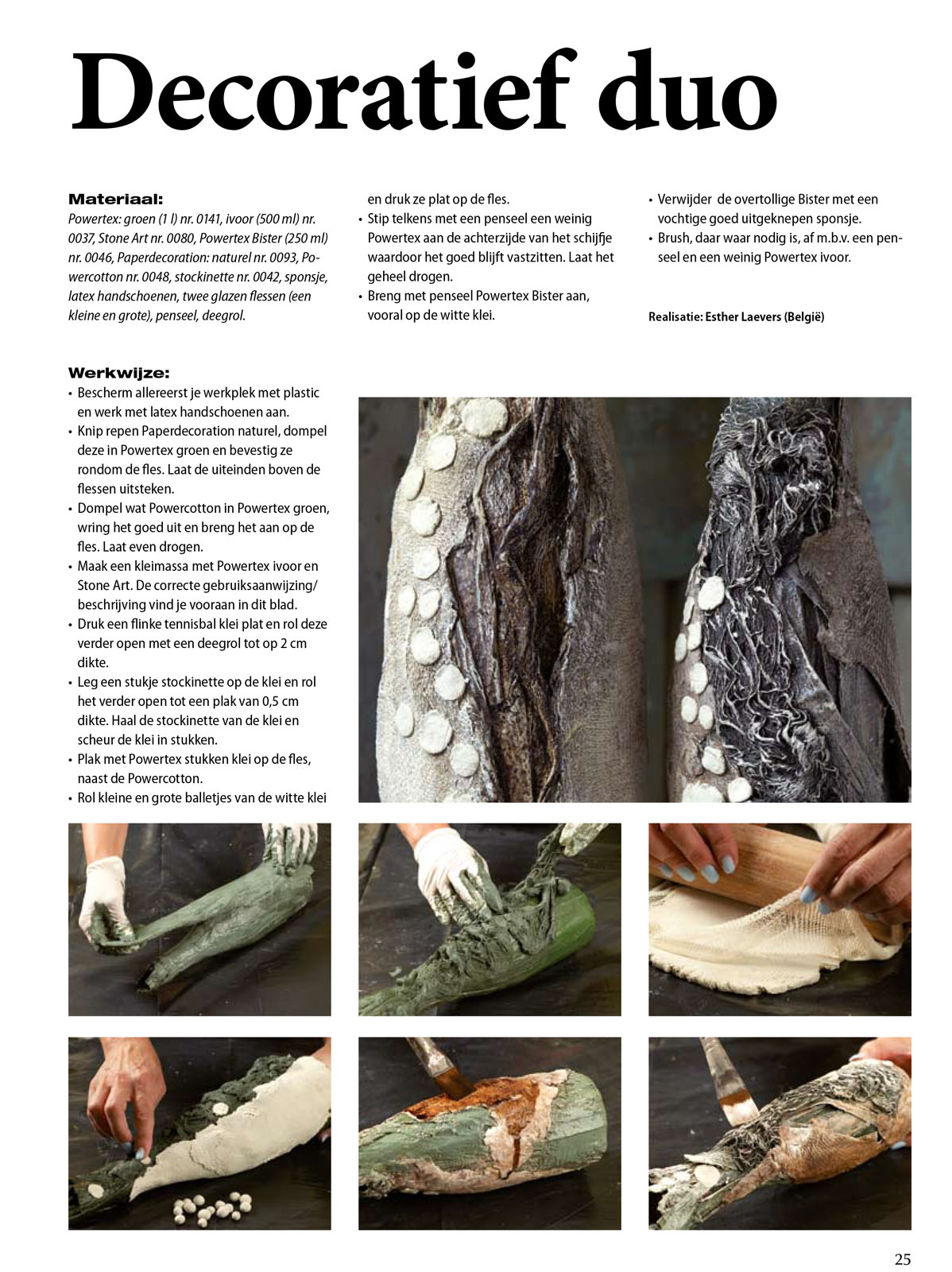 Decoratief duo

Materiaal:
Powertex: groen (1 l) nr. 0141, ivoor (500 ml) nr. 0037, Stone Art nr. 0080, Powertex Bister (250 ml) nr. 0046, Paperdecoration: naturel nr. 0093, Powercotton nr. 0048, stockinette nr. 0042, sponsje, latex handschoenen, twee glazen flessen (een kleine en grote), penseel, deegrol.

Werkwijze:
• Bescherm allereerst je werkplek met plastic en werk met latex handschoenen aan.
• Knip repen Paperdecoration naturel, dompel deze in Powertex groen en bevestig ze rondom de fles. Laat de uiteinden boven de flessen uitsteken.
• Dompel wat Powercotton in Powertex groen, wring het goed uit en breng het aan op de fles. Laat even drogen.
• Maak een kleimassa met Powertex ivoor en Stone Art. De correcte gebruiksaanwijzing/ beschrijving vind je vooraan in dit blad.
• Druk een flinke tennisbal klei plat en rol deze verder open met een deegrol tot op 2 cm dikte.
• Leg een stukje stockinette op de klei en rol het verder open tot een plak van 0,5 cm dikte. Haal de stockinette van de klei en scheur de klei in stukken.
• Plak met Powertex stukken klei op de fles, naast de Powercotton.
• Rol kleine en grote balletjes van de witte klei en druk ze plat op de fles.
• Stip telkens met een penseel een weinig Powertex aan de achterzijde van het schijfje waardoor het goed blijft vastzitten. Laat het geheel drogen.
• Breng met penseel Powertex Bister aan, vooral op de witte klei.
• Verwijder de overtollige Bister met een vochtige goed uitgeknepen sponsje.
• Brush, daar waar nodig is, af m.b.v. een penseel en een weinig Powertex ivoor.

Realisatie: Esther Laevers (België)

25